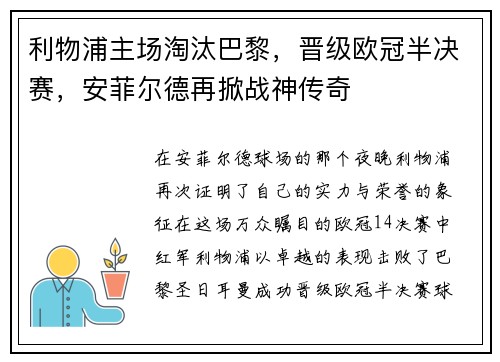 利物浦主场淘汰巴黎，晋级欧冠半决赛，安菲尔德再掀战神传奇

在安菲尔德球场的那个夜晚利物浦再次证明了自己的实力与荣誉的象征在这场万众瞩目的欧冠14决赛中红军利物浦以卓越的表现击败了巴黎圣日耳曼成功晋级欧冠半决赛球